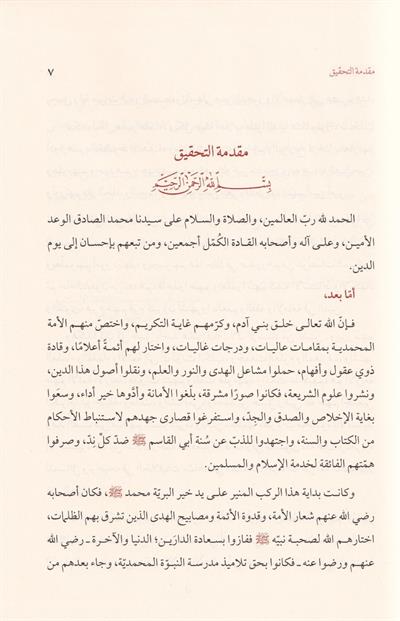 مقدمة التحقيق ٧

مقدمة التحقيق

بسم الله الرحمن الرحيم

الحمد لله ربّ العالمين، والصلاة والسلام على سيدنا محمد الصادق الوعد الأمين، وعلى آله وأصحابه القادة الكُمّل أجمعين، ومن تبعهم بإحسان إلى يوم الدين.

أمّا بعد،

فإنّ الله تعالى خلق بني آدم، وكرّمهم غاية التكريم، واختصّ منهم الأمة المحمدية بمقامات عاليات، ودرجات غاليات، واختار لهم أئمةً أعلامًا، وقادة ذوي عقول وأفهام، حملوا مشاعل الهدى والنور والعلم، ونقلوا أصول هذا الدين، ونشروا علوم الشريعة، فكانوا صورًا مشرقة، بلّغوا الأمانة وأدّوها خير أداء، وسعَوا بغاية الإخلاص والصدق والجدّ، واستفرغوا قصارى جهدهم لاستنباط الأحكام من الكتاب والسنة، واجتهدوا للذبّ عن سُنة أبي القاسم ﷺ ضدّ كلّ ندّ، وصرفوا همّتهم الفائقة لخدمة الإسلام والمسلمين.

وكانت بداية هذا الركب المنير على يد خير البريّة محمد ﷺ، فكان أصحابه رضي الله عنهم شعار الأمة، وقدوة الأئمة ومصابيح الهدى الذين تشرق بهم الظلمات، اختارهم الله لصحبة نبيّه ﷺ ففازوا بسعادة الدارَين؛ الدنيا والآخرة ـ رضي الله عنهم ورضوا عنه ـ فكانوا بحق تلاميذ مدرسة النبوّة المحمديّة، وجاء بعدهم من